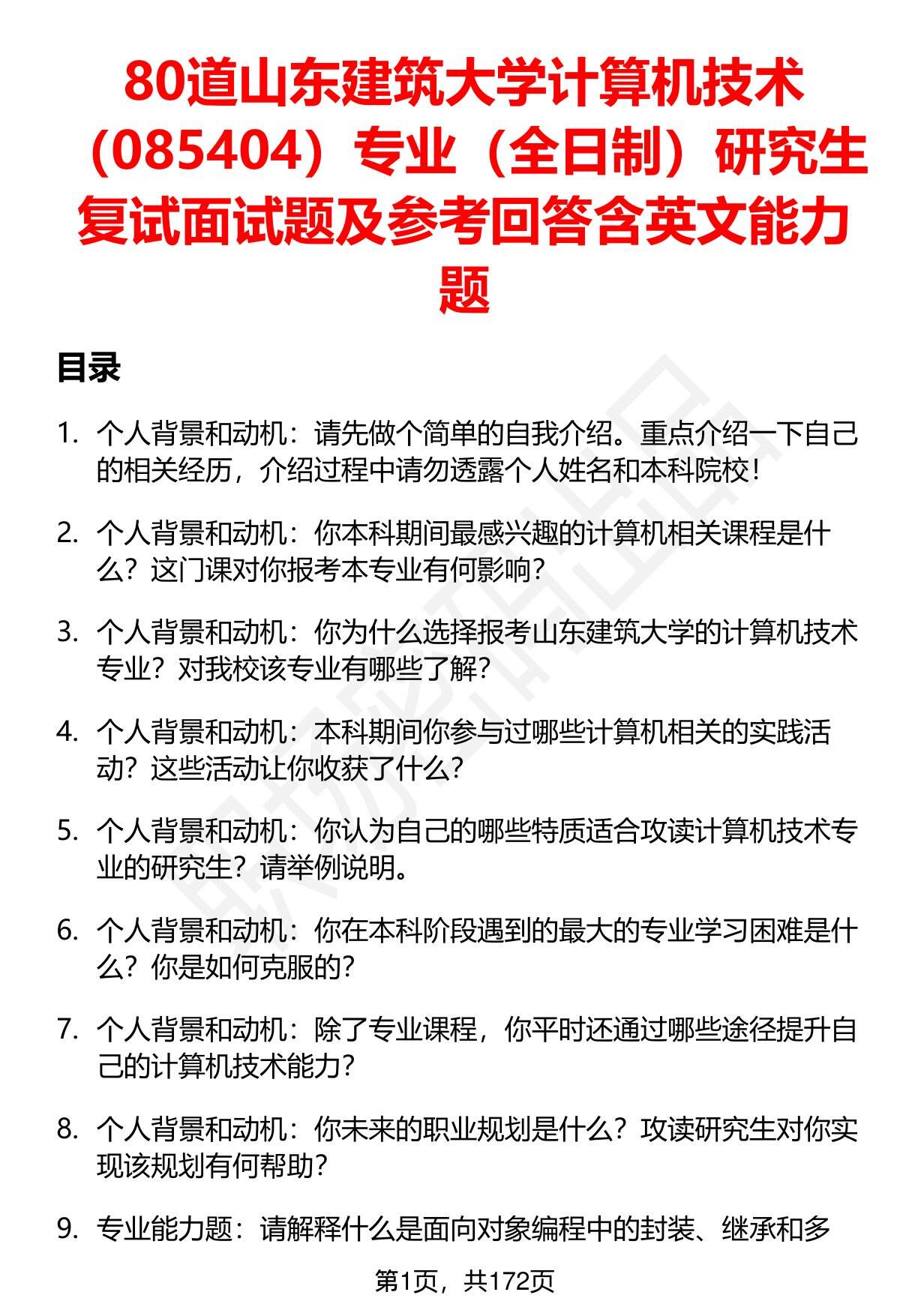 80道山东建筑大学计算机技术（085404）专业（全日制）研究生复试面试题及参考回答含英文能力题

目录

1. 个人背景和动机：请先做个简单的自我介绍。重点介绍一下自己的相关经历，介绍过程中请勿透露个人姓名和本科院校！

2. 个人背景和动机：你本科期间最感兴趣的计算机相关课程是什么？这门课对你报考本专业有何影响？

3. 个人背景和动机：你为什么选择报考山东建筑大学的计算机技术专业？对我校该专业有哪些了解？

4. 个人背景和动机：本科期间你参与过哪些计算机相关的实践活动？这些活动让你收获了什么？

5. 个人背景和动机：你认为自己的哪些特质适合攻读计算机技术专业的研究生？请举例说明。

6. 个人背景和动机：你在本科阶段遇到的最大的专业学习困难是什么？你是如何克服的？

7. 个人背景和动机：除了专业课程，你平时还通过哪些途径提升自己的计算机技术能力？

8. 个人背景和动机：你未来的职业规划是什么？攻读研究生对你实现该规划有何帮助？

9. 专业能力题：请解释什么是面向对象编程中的封装、继承和多

第1页，共172页